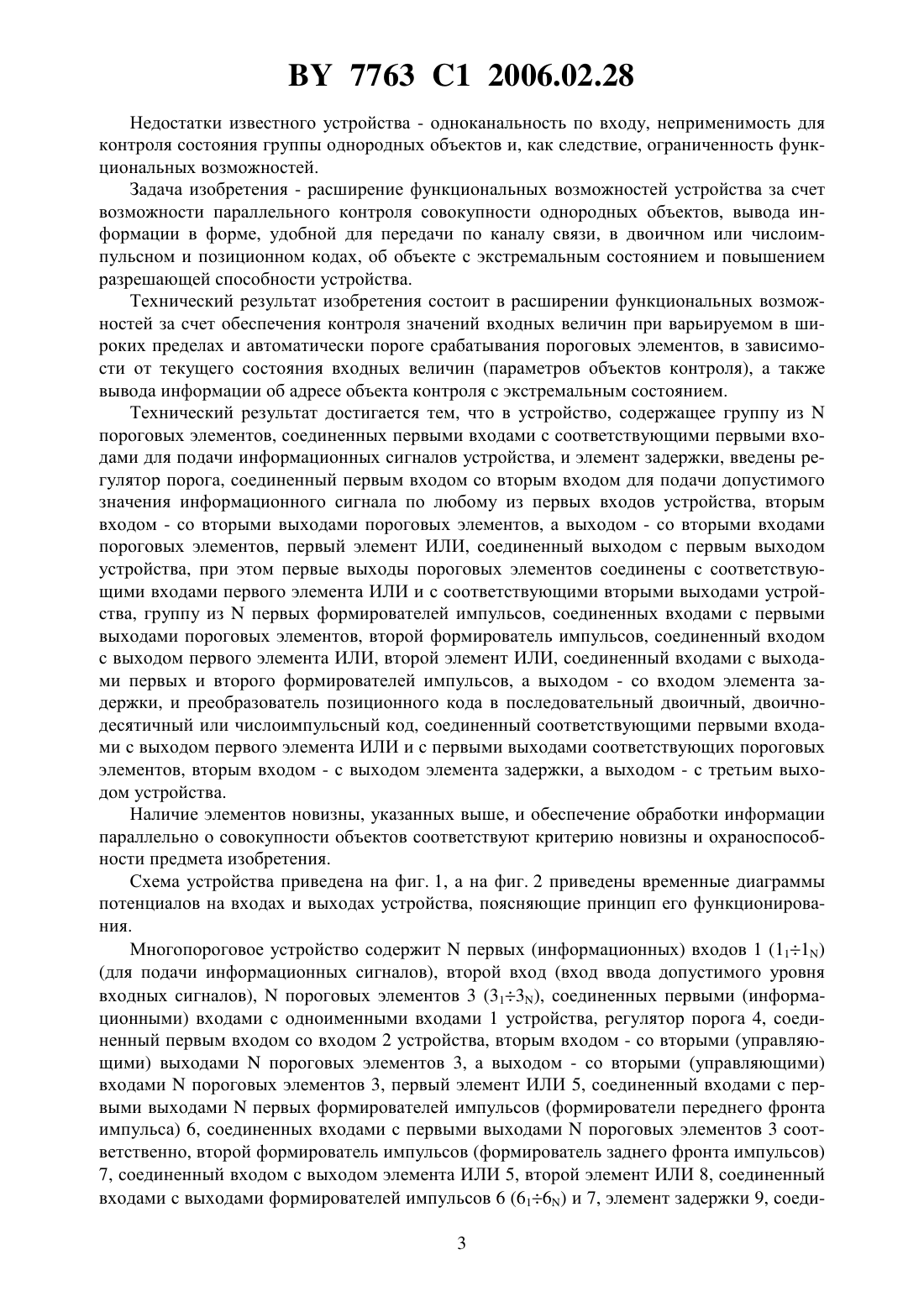 BY 7763 C1 2006.02.28

Недостатки известного устройства - одноканальность по входу, неприменимость для контроля состояния группы однородных объектов и, как следствие, ограниченность функциональных возможностей.

Задача изобретения - расширение функциональных возможностей устройства за счет возможности параллельного контроля совокупности однородных объектов, вывода информации в форме, удобной для передачи по каналу связи, в двоичном или числоимпульсном и позиционном кодах, об объекте с экстремальным состоянием и повышением разрешающей способности устройства.

Технический результат изобретения состоит в расширении функциональных возможностей за счет обеспечения контроля значений входных величин при варьируемом в широких пределах и автоматически пороге срабатывания пороговых элементов, в зависимости от текущего состояния входных величин (параметров объектов контроля), а также вывода информации об адресе объекта контроля с экстремальным состоянием.

Технический результат достигается тем, что в устройство, содержащее группу из N пороговых элементов, соединенных первыми входами с соответствующими первыми входами для подачи информационных сигналов устройства, и элемент задержки, введены регулятор порога, соединенный первым входом со вторым входом для подачи допустимого значения информационного сигнала по любому из первых входов устройства, вторым входом - со вторыми выходами пороговых элементов, а выходом - со вторыми входами пороговых элементов, первый элемент ИЛИ, соединенный выходом с первым выходом устройства, при этом первые выходы пороговых элементов соединены с соответствующими входами первого элемента ИЛИ и с соответствующими вторыми выходами устройства, группу из N первых формирователей импульсов, соединенных входами с первыми выходами пороговых элементов, второй формирователь импульсов, соединенный входом с выходом первого элемента ИЛИ, второй элемент ИЛИ, соединенный входами с выходами первых и второго формирователей импульсов, а выходом - со входом элемента задержки, и преобразователь позиционного кода в последовательный двоичный, двоично-десятичный или числоимпульсный код, соединенный соответствующими первыми входами с выходом первого элемента ИЛИ и с первыми выходами соответствующих пороговых элементов, вторым входом - с выходом элемента задержки, а выходом - с третьим выходом устройства.

Наличие элементов новизны, указанных выше, и обеспечение обработки информации параллельно о совокупности объектов соответствуют критерию новизны и охраноспособности предмета изобретения.

Схема устройства приведена на фиг. 1, а на фиг. 2 приведены временные диаграммы потенциалов на входах и выходах устройства, поясняющие принцип его функционирования.

Многопороговое устройство содержит N первых (информационных) входов 1 ($1_1 \div 1_N$) (для подачи информационных сигналов), второй вход (вход ввода допустимого уровня входных сигналов), N пороговых элементов 3 ($3_1 \div 3_N$), соединенных первыми (информационными) входами с одноименными входами 1 устройства, регулятор порога 4, соединенный первым входом со входом 2 устройства, вторым входом - со вторыми (управляющими) выходами N пороговых элементов 3, а выходом - со вторыми (управляющими) входами N пороговых элементов 3, первый элемент ИЛИ 5, соединенный входами с первыми выходами N первых формирователей импульсов (формирователи переднего фронта импульса) 6, соединенных входами с первыми выходами N пороговых элементов 3 соответственно, второй формирователь импульсов (формирователь заднего фронта импульсов) 7, соединенный входом с выходом элемента ИЛИ 5, второй элемент ИЛИ 8, соединенный входами с выходами формирователей импульсов 6 ($6_1 \div 6_N$) и 7, элемент задержки 9, соеди-

3